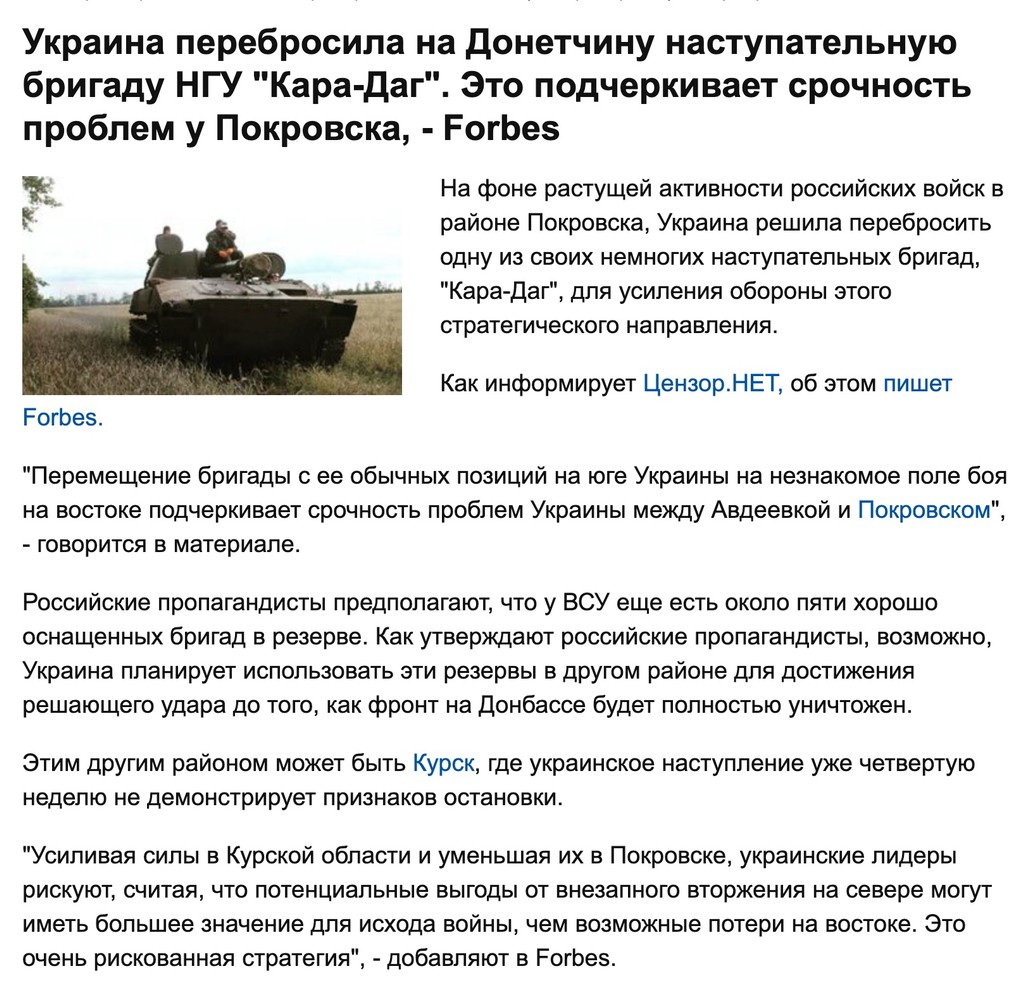 Украина перебросила на Донетчину наступательную бригаду НГУ "Кара-Даг". Это подчеркивает срочность проблем у Покровска, - Forbes

На фоне растущей активности российских войск в районе Покровска, Украина решила перебросить одну из своих немногих наступательных бригад, "Кара-Даг", для усиления обороны этого стратегического направления.

Как информирует Цензор.НЕТ, об этом пишет Forbes.

"Перемещение бригады с ее обычных позиций на юге Украины на незнакомое поле боя на востоке подчеркивает срочность проблем Украины между Авдеевкой и Покровском", - говорится в материале.

Российские пропагандисты предполагают, что у ВСУ еще есть около пяти хорошо оснащенных бригад в резерве. Как утверждают российские пропагандисты, возможно, Украина планирует использовать эти резервы в другом районе для достижения решающего удара до того, как фронт на Донбассе будет полностью уничтожен.

Этим другим районом может быть Курск, где украинское наступление уже четвертую неделю не демонстрирует признаков остановки.

"Усиливая силы в Курской области и уменьшая их в Покровске, украинские лидеры рискуют, считая, что потенциальные выгоды от внезапного вторжения на севере могут иметь большее значение для исхода войны, чем возможные потери на востоке. Это очень рискованная стратегия", - добавляют в Forbes.